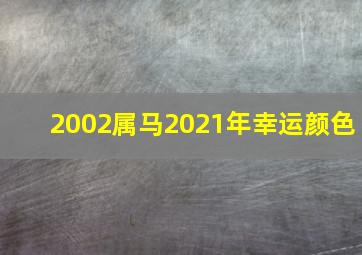 2002属马2021年幸运颜色